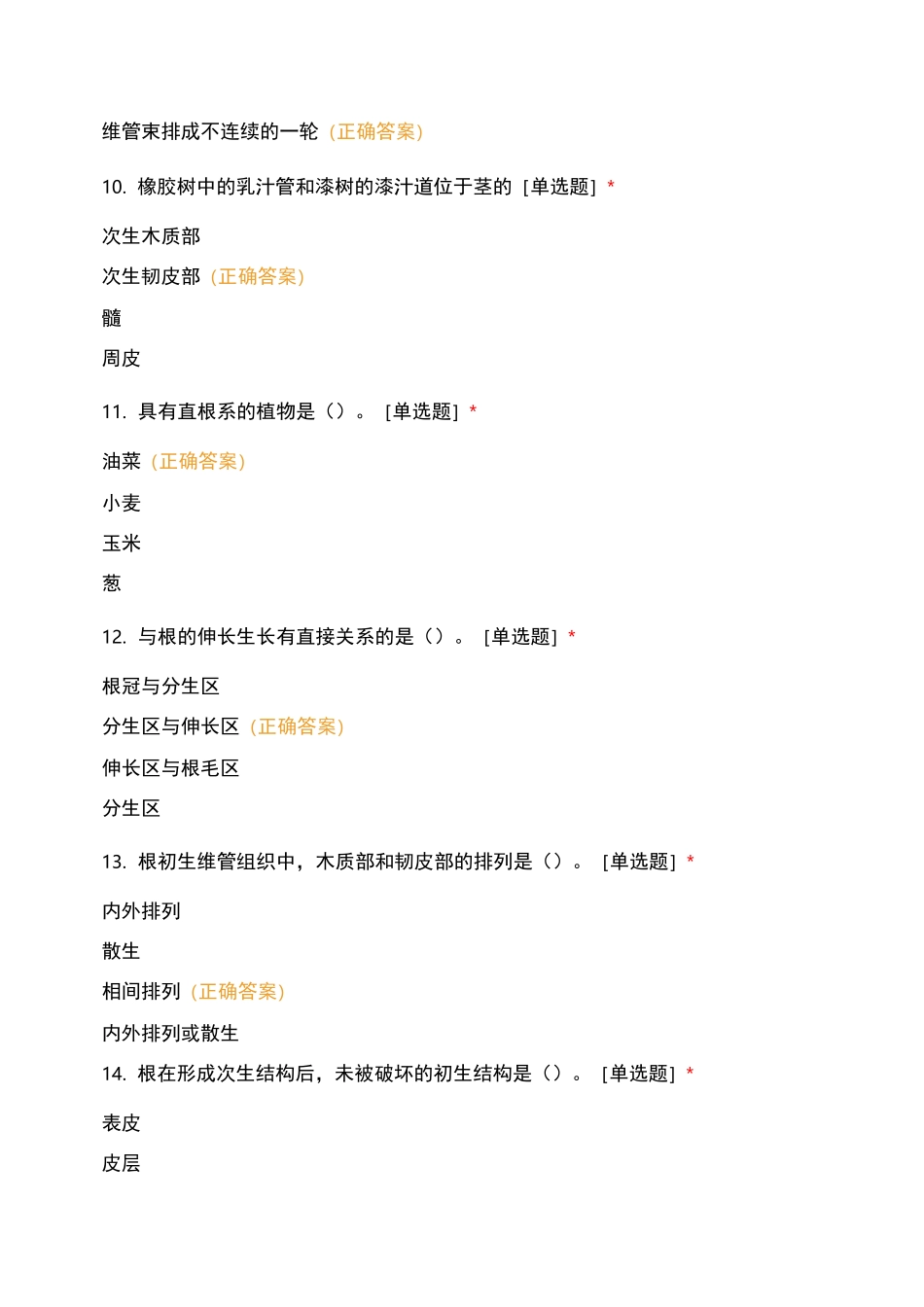 维管束排成不连续的一轮（正确答案）

10. 橡胶树中的乳汁管和漆树的漆汁道位于茎的 [单选题] *

次生木质部

次生韧皮部（正确答案）

髓

周皮

11. 具有直根系的植物是（）。 [单选题] *

油菜（正确答案）

小麦

玉米

葱

12. 与根的伸长生长有直接关系的是（）。 [单选题] *

根冠与分生区

分生区与伸长区（正确答案）

伸长区与根毛区

分生区

13. 根初生维管组织中，木质部和韧皮部的排列是（）。 [单选题] *

内外排列

散生

相间排列（正确答案）

内外排列或散生

14. 根在形成次生结构后，未被破坏的初生结构是（）。 [单选题] *

表皮

皮层